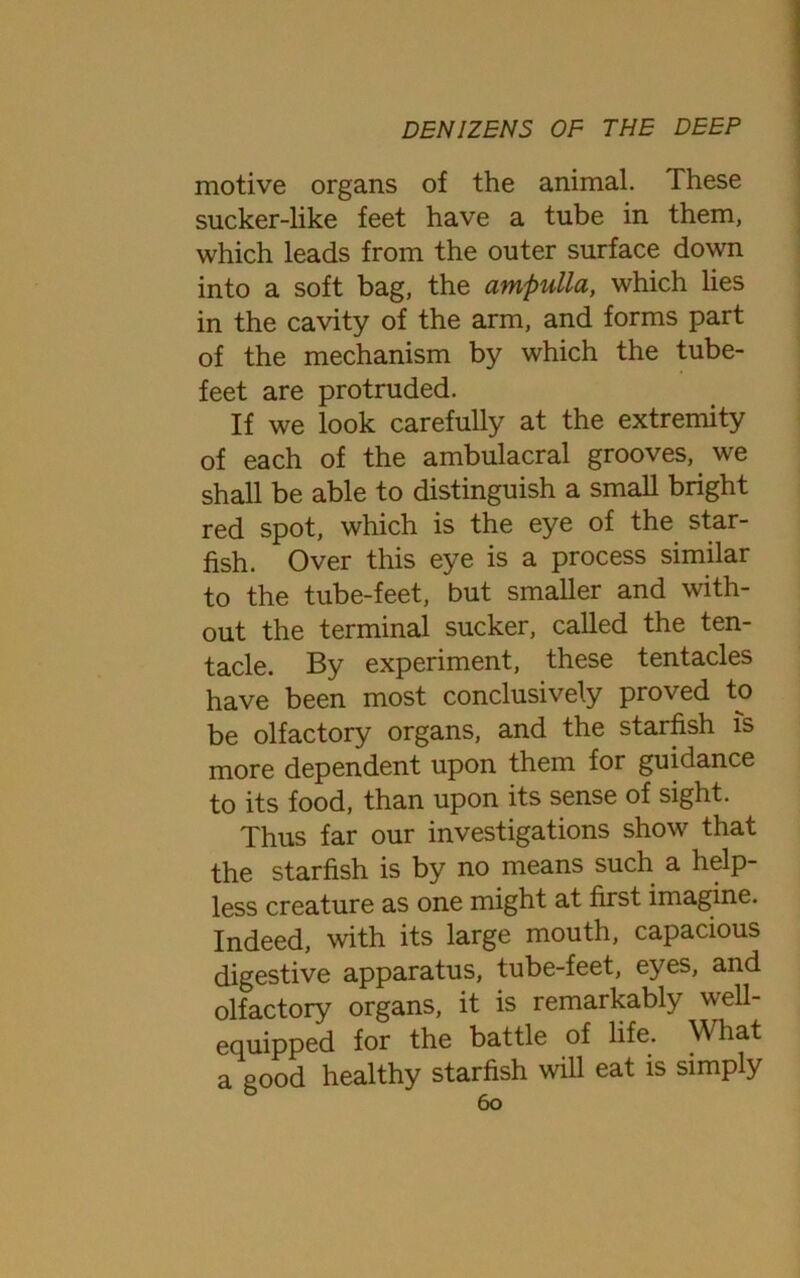 DENIZENS OF THE DEEP

motive organs of the animal. These sucker-like feet have a tube in them, which leads from the outer surface down into a soft bag, the ampulla, which lies in the cavity of the arm, and forms part of the mechanism by which the tube-feet are protruded.

If we look carefully at the extremity of each of the ambulacral grooves, we shall be able to distinguish a small bright red spot, which is the eye of the starfish. Over this eye is a process similar to the tube-feet, but smaller and without the terminal sucker, called the tentacle. By experiment, these tentacles have been most conclusively proved to be olfactory organs, and the starfish is more dependent upon them for guidance to its food, than upon its sense of sight.

Thus far our investigations show that the starfish is by no means such a helpless creature as one might at first imagine. Indeed, with its large mouth, capacious digestive apparatus, tube-feet, eyes, and olfactory organs, it is remarkably well-equipped for the battle of life. What a good healthy starfish will eat is simply

60